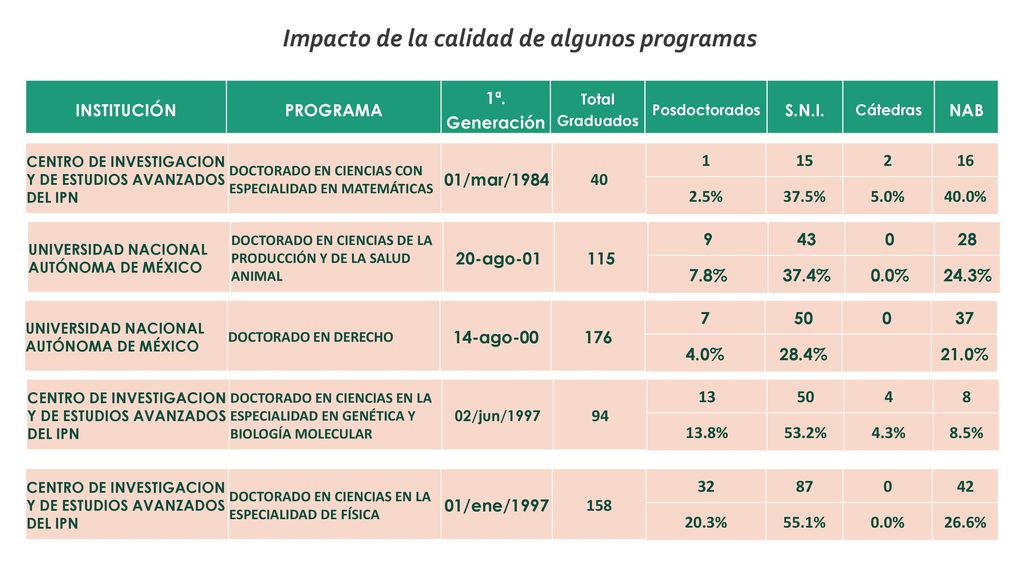 Impacto de la calidad de algunos programas

| INSTITUCIÓN | PROGRAMA | 1ª. Generación | Total Graduados | Posdoctorados | S.N.I. | Cátedras | NAB |
|---|---|---|---|---|---|---|---|
| CENTRO DE INVESTIGACION Y DE ESTUDIOS AVANZADOS DEL IPN | DOCTORADO EN CIENCIAS CON ESPECIALIDAD EN MATEMÁTICAS | 01/mar/1984 | 40 | 1 | 15 | 2 | 16 |
| | | | | 2.5% | 37.5% | 5.0% | 40.0% |
| UNIVERSIDAD NACIONAL AUTÓNOMA DE MÉXICO | DOCTORADO EN CIENCIAS DE LA PRODUCCIÓN Y DE LA SALUD ANIMAL | 20-ago-01 | 115 | 9 | 43 | 0 | 28 |
| | | | | 7.8% | 37.4% | 0.0% | 24.3% |
| UNIVERSIDAD NACIONAL AUTÓNOMA DE MÉXICO | DOCTORADO EN DERECHO | 14-ago-00 | 176 | 7 | 50 | 0 | 37 |
| | | | | 4.0% | 28.4% | | 21.0% |
| CENTRO DE INVESTIGACION Y DE ESTUDIOS AVANZADOS DEL IPN | DOCTORADO EN CIENCIAS EN LA ESPECIALIDAD EN GENÉTICA Y BIOLOGÍA MOLECULAR | 02/jun/1997 | 94 | 13 | 50 | 4 | 8 |
| | | | | 13.8% | 53.2% | 4.3% | 8.5% |
| CENTRO DE INVESTIGACION Y DE ESTUDIOS AVANZADOS DEL IPN | DOCTORADO EN CIENCIAS EN LA ESPECIALIDAD DE FÍSICA | 01/ene/1997 | 158 | 32 | 87 | 0 | 42 |
| | | | | 20.3% | 55.1% | 0.0% | 26.6% |